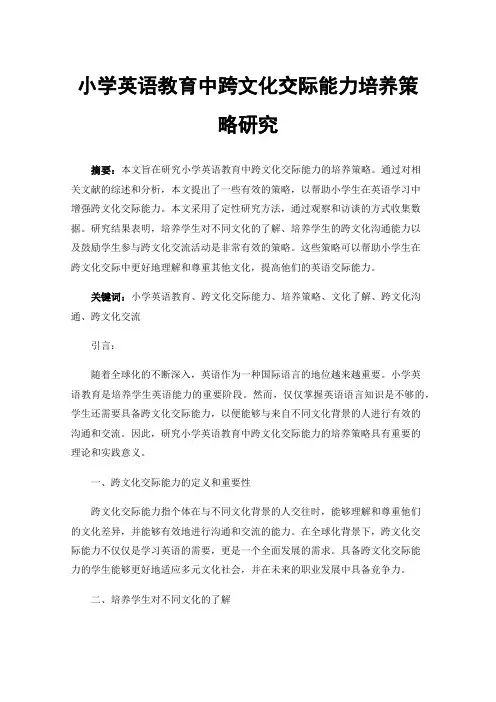 小学英语教育中跨文化交际能力培养策略研究

摘要：本文旨在研究小学英语教育中跨文化交际能力的培养策略。通过对相关文献的综述和分析，本文提出了一些有效的策略，以帮助小学生在英语学习中增强跨文化交际能力。本文采用了定性研究方法，通过观察和访谈的方式收集数据。研究结果表明，培养学生对不同文化的了解、培养学生的跨文化沟通能力以及鼓励学生参与跨文化交流活动是非常有效的策略。这些策略可以帮助小学生在跨文化交际中更好地理解和尊重其他文化，提高他们的英语交际能力。

关键词：小学英语教育、跨文化交际能力、培养策略、文化了解、跨文化沟通、跨文化交流

引言：

随着全球化的不断深入，英语作为一种国际语言的地位越来越重要。小学英语教育是培养学生英语能力的重要阶段。然而，仅仅掌握英语语言知识是不够的，学生还需要具备跨文化交际能力，以便能够与来自不同文化背景的人进行有效的沟通和交流。因此，研究小学英语教育中跨文化交际能力的培养策略具有重要的理论和实践意义。

一、跨文化交际能力的定义和重要性

跨文化交际能力指个体在与不同文化背景的人交往时，能够理解和尊重他们的文化差异，并能够有效地进行沟通和交流的能力。在全球化背景下，跨文化交际能力不仅仅是学习英语的需要，更是一个全面发展的需求。具备跨文化交际能力的学生能够更好地适应多元文化社会，并在未来的职业发展中具备竞争力。

二、培养学生对不同文化的了解